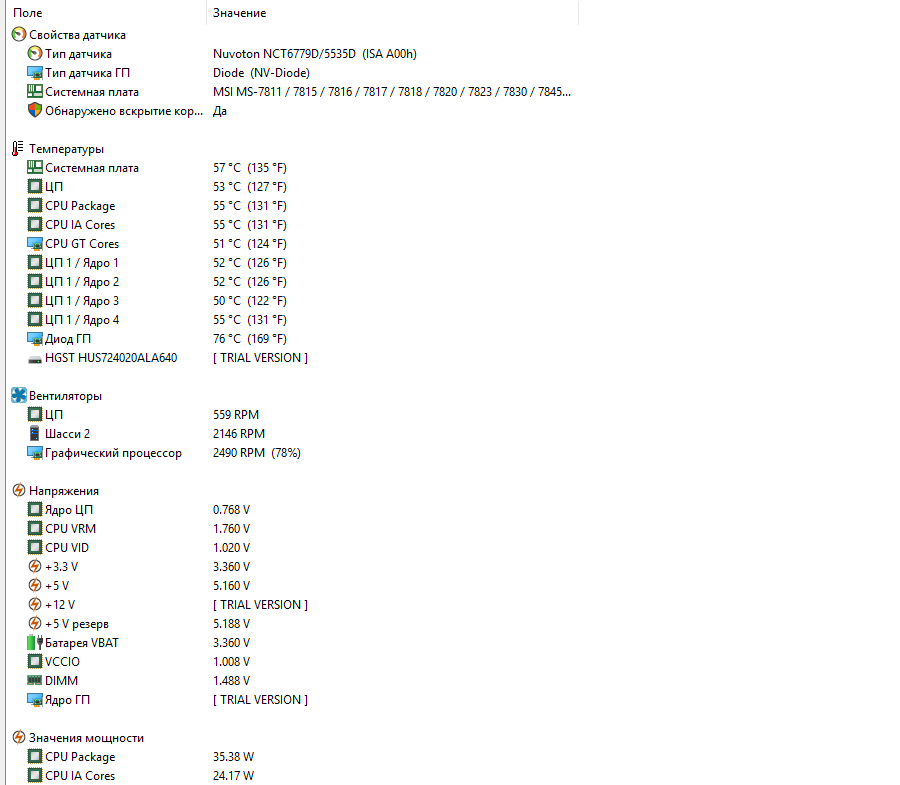 | Поле | Значение |
|---|---|
| Свойства датчика | |
| Тип датчика | Nuvoton NCT6779D/5535D (ISA A00h) |
| Тип датчика ГП | Diode (NV-Diode) |
| Системная плата | MSI MS-7811 / 7815 / 7816 / 7817 / 7818 / 7820 / 7823 / 7830 / 7845... |
| Обнаружено вскрытие кор... | Да |
| Температуры | |
| Системная плата | 57 °C (135 °F) |
| ЦП | 53 °C (127 °F) |
| CPU Package | 55 °C (131 °F) |
| CPU IA Cores | 55 °C (131 °F) |
| CPU GT Cores | 51 °C (124 °F) |
| ЦП 1 / Ядро 1 | 52 °C (126 °F) |
| ЦП 1 / Ядро 2 | 52 °C (126 °F) |
| ЦП 1 / Ядро 3 | 50 °C (122 °F) |
| ЦП 1 / Ядро 4 | 55 °C (131 °F) |
| Диод ГП | 76 °C (169 °F) |
| HGST HUS724020ALA640 | [ TRIAL VERSION ] |
| Вентиляторы | |
| ЦП | 559 RPM |
| Шасси 2 | 2146 RPM |
| Графический процессор | 2490 RPM (78%) |
| Напряжения | |
| Ядро ЦП | 0.768 V |
| CPU VRM | 1.760 V |
| CPU VID | 1.020 V |
| +3.3 V | 3.360 V |
| +5 V | 5.160 V |
| +12 V | [ TRIAL VERSION ] |
| +5 V резерв | 5.188 V |
| Батарея VBAT | 3.360 V |
| VCCIO | 1.008 V |
| DIMM | 1.488 V |
| Ядро ГП | [ TRIAL VERSION ] |
| Значения мощности | |
| CPU Package | 35.38 W |
| CPU IA Cores | 24.17 W |